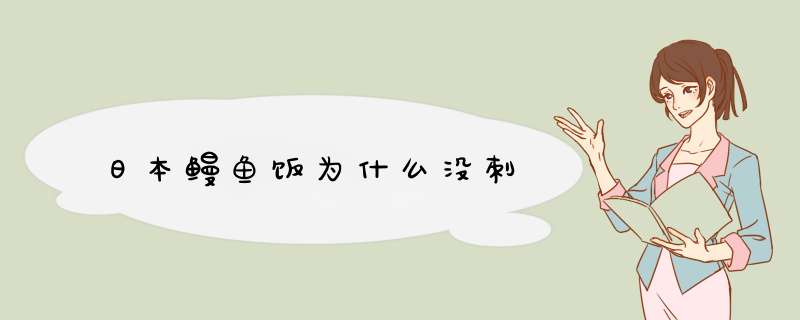 日本鳗鱼饭为什么没刺